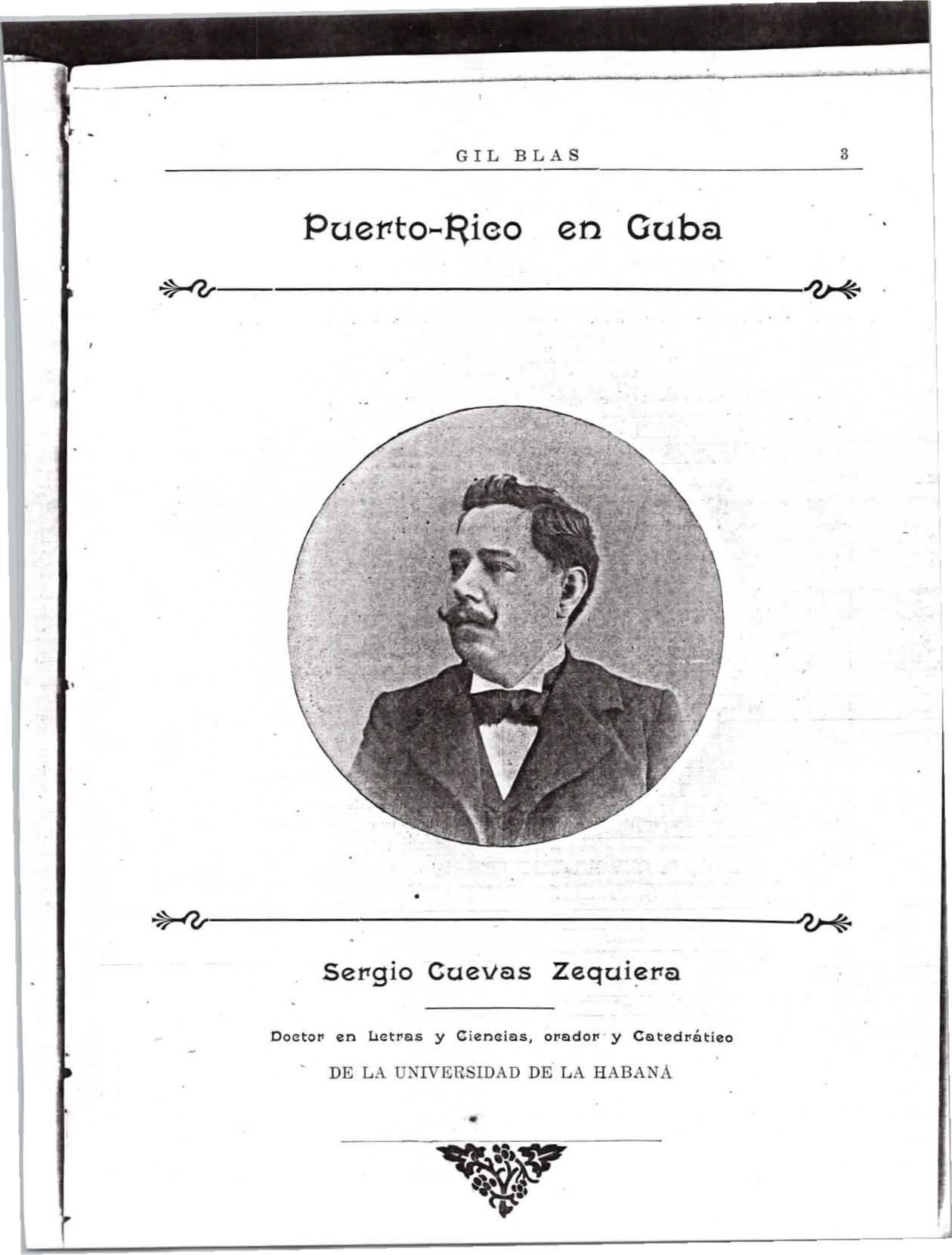 GIL BLAS 3

Puerto-Rico en Cuba

Sergio Cuevas Zequiera

Doctor en Letras y Ciencias, orador y Catedrático

DE LA UNIVERSIDAD DE LA HABANA